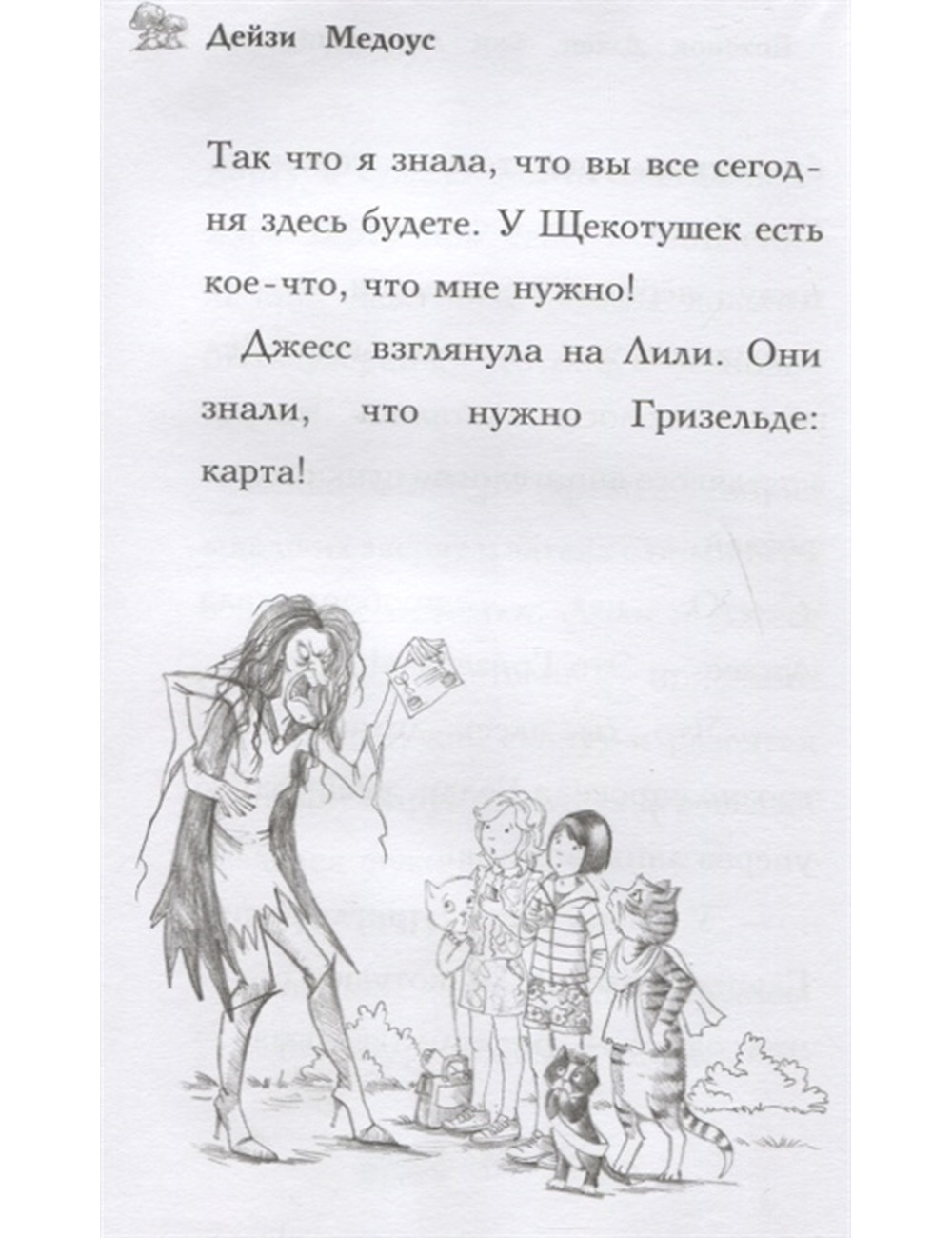 Дейзи Медоус

Так что я знала, что вы все сегодня здесь будете. У Щекотушек есть кое-что, что мне нужно!

Джесс взглянула на Лили. Они знали, что нужно Гризельде: карта!